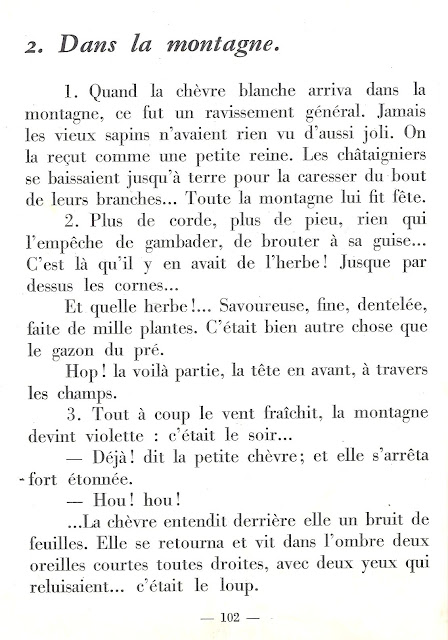 2. Dans la montagne.

1. Quand la chèvre blanche arriva dans la montagne, ce fut un ravissement général. Jamais les vieux sapins n'avaient rien vu d'aussi joli. On la reçut comme une petite reine. Les châtaigniers se baissaient jusqu'à terre pour la caresser du bout de leurs branches... Toute la montagne lui fit fête.

2. Plus de corde, plus de pieu, rien qui l'empêche de gambader, de brouter à sa guise... C'est là qu'il y en avait de l'herbe! Jusque par dessus les cornes...

Et quelle herbe!... Savoureuse, fine, dentelée, faite de mille plantes. C'était bien autre chose que le gazon du pré.

Hop! la voilà partie, la tête en avant, à travers les champs.

3. Tout à coup le vent fraîchit, la montagne devint violette : c'était le soir...

— Déjà! dit la petite chèvre; et elle s'arrêta fort étonnée.

— Hou! hou!

...La chèvre entendit derrière elle un bruit de feuilles. Elle se retourna et vit dans l'ombre deux oreilles courtes toutes droites, avec deux yeux qui reluisaient... c'était le loup.

— 102 —